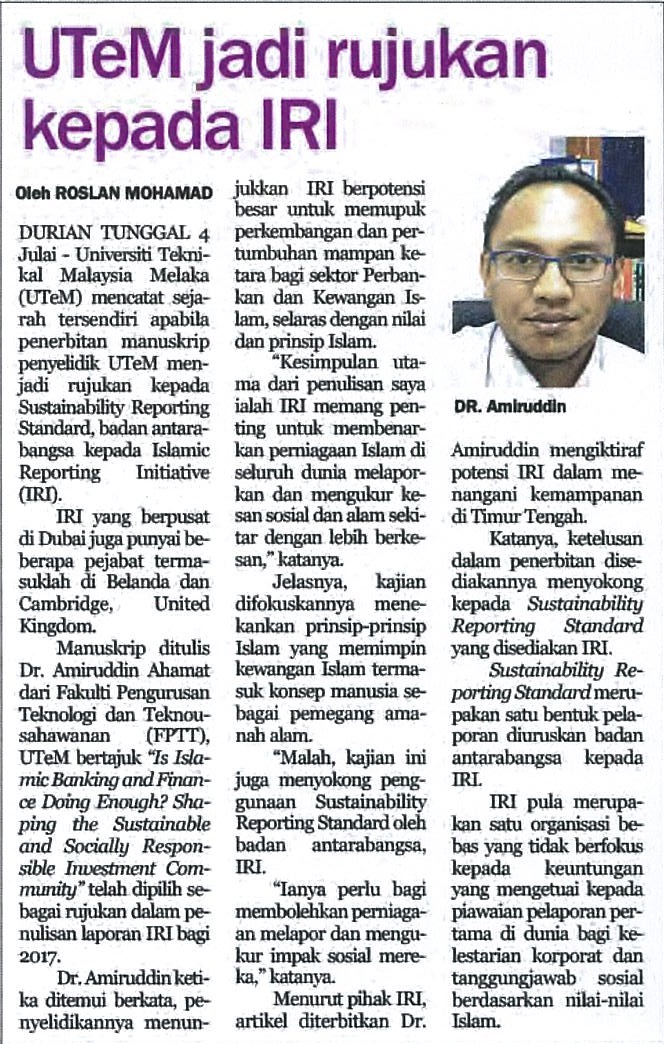 UTeM jadi rujukan kepada IRI

Oleh ROSLAN MOHAMAD

DURIAN TUNGGAL 4 Julai - Universiti Teknikal Malaysia Melaka (UTeM) mencatat sejarah tersendiri apabila penerbitan manuskrip penyelidik UTeM menjadi rujukan kepada Sustainability Reporting Standard, badan antarabangsa kepada Islamic Reporting Initiative (IRI).

IRI yang berpusat di Dubai juga punyai beberapa pejabat termasuklah di Belanda dan Cambridge, United Kingdom.

Manuskrip ditulis Dr. Amiruddin Ahamat dari Fakulti Pengurusan Teknologi dan Teknousahawanan (FPTT), UTeM bertajuk "Is Islamic Banking and Finance Doing Enough? Shaping the Sustainable and Socially Responsible Investment Community" telah dipilih sebagai rujukan dalam penulisan laporan IRI bagi 2017.

Dr. Amiruddin ketika ditemui berkata, penyelidikannya menunjukkan IRI berpotensi besar untuk memupuk perkembangan dan pertumbuhan mampan ketara bagi sektor Perbankan dan Kewangan Islam, selaras dengan nilai dan prinsip Islam.

"Kesimpulan utama dari penulisan saya ialah IRI memang penting untuk membenarkan perniagaan Islam di seluruh dunia melaporkan dan mengukur kesan sosial dan alam sekitar dengan lebih berkesan," katanya.

Jelasnya, kajian difokuskannya menekankan prinsip-prinsip Islam yang memimpin kewangan Islam termasuk konsep manusia sebagai pemegang amanah alam.

"Malah, kajian ini juga menyokong penggunaan Sustainability Reporting Standard oleh badan antarabangsa, IRI.

"Ianya perlu bagi membolehkan perniagaan melapor dan mengukur impak sosial mereka," katanya.

Menurut pihak IRI, artikel diterbitkan Dr.

DR. Amiruddin

Amiruddin mengiktiraf potensi IRI dalam menangani kemampanan di Timur Tengah.

Katanya, ketelusan dalam penerbitan disediakannya menyokong kepada Sustainability Reporting Standard yang disediakan IRI.

Sustainability Reporting Standard merupakan satu bentuk pelaporan diuruskan badan antarabangsa kepada IRI.

IRI pula merupakan satu organisasi bebas yang tidak berfokus kepada keuntungan yang mengetuai kepada piawaian pelaporan pertama di dunia bagi kelestarian korporat dan tanggungjawab sosial berdasarkan nilai-nilai Islam.